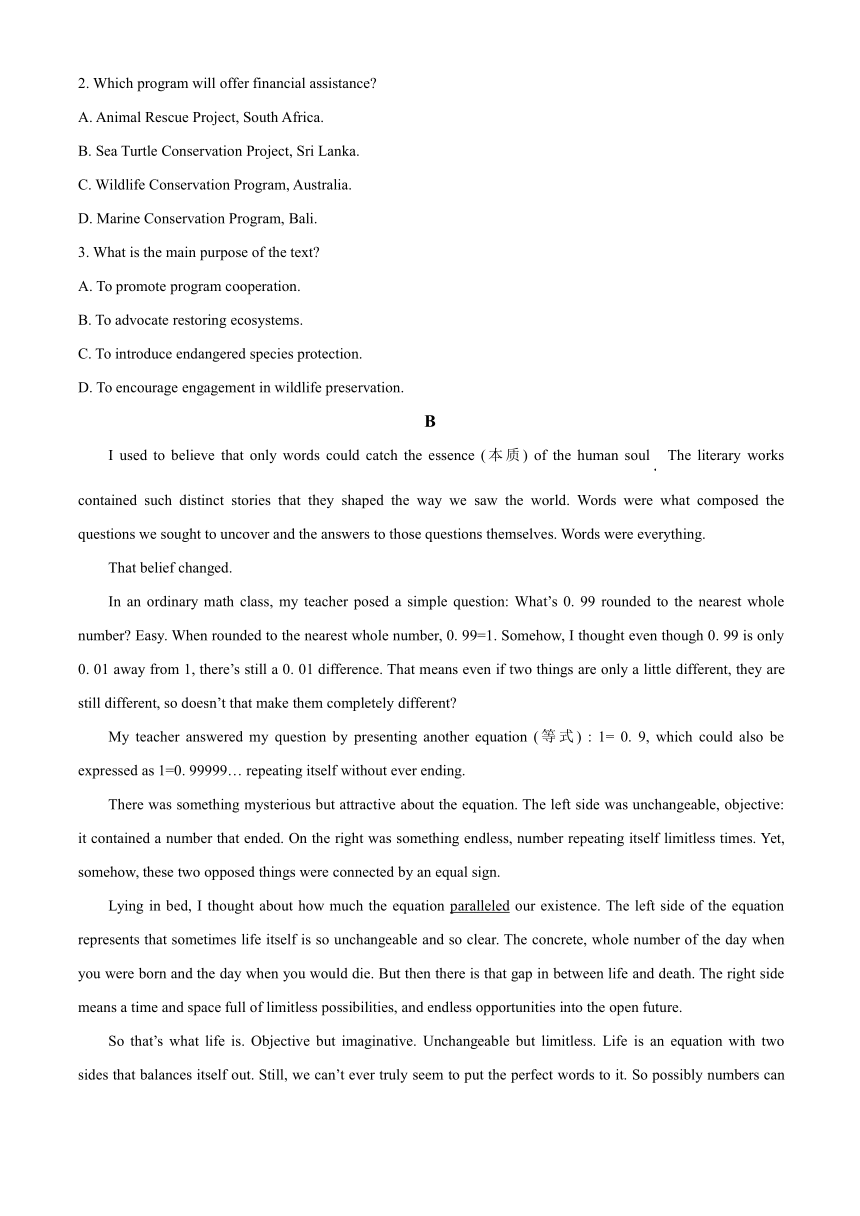 2. Which program will offer financial assistance?

A. Animal Rescue Project, South Africa.

B. Sea Turtle Conservation Project, Sri Lanka.

C. Wildlife Conservation Program, Australia.

D. Marine Conservation Program, Bali.

3. What is the main purpose of the text?

A. To promote program cooperation.

B. To advocate restoring ecosystems.

C. To introduce endangered species protection.

D. To encourage engagement in wildlife preservation.

B

I used to believe that only words could catch the essence (本质) of the human soul. The literary works contained such distinct stories that they shaped the way we saw the world. Words were what composed the questions we sought to uncover and the answers to those questions themselves. Words were everything.

That belief changed.

In an ordinary math class, my teacher posed a simple question: What's 0. 99 rounded to the nearest whole number? Easy. When rounded to the nearest whole number, 0. 99=1. Somehow, I thought even though 0. 99 is only 0. 01 away from 1, there's still a 0. 01 difference. That means even if two things are only a little different, they are still different, so doesn't that make them completely different?

My teacher answered my question by presenting another equation (等式) : 1= 0. 9, which could also be expressed as 1=0. 99999… repeating itself without ever ending.

There was something mysterious but attractive about the equation. The left side was unchangeable, objective: it contained a number that ended. On the right was something endless, number repeating itself limitless times. Yet, somehow, these two opposed things were connected by an equal sign.

Lying in bed, I thought about how much the equation paralleled our existence. The left side of the equation represents that sometimes life itself is so unchangeable and so clear. The concrete, whole number of the day when you were born and the day when you would die. But then there is that gap in between life and death. The right side means a time and space full of limitless possibilities, and endless opportunities into the open future.

So that's what life is. Objective but imaginative. Unchangeable but limitless. Life is an equation with two sides that balances itself out. Still, we can't ever truly seem to put the perfect words to it. So possibly numbers can